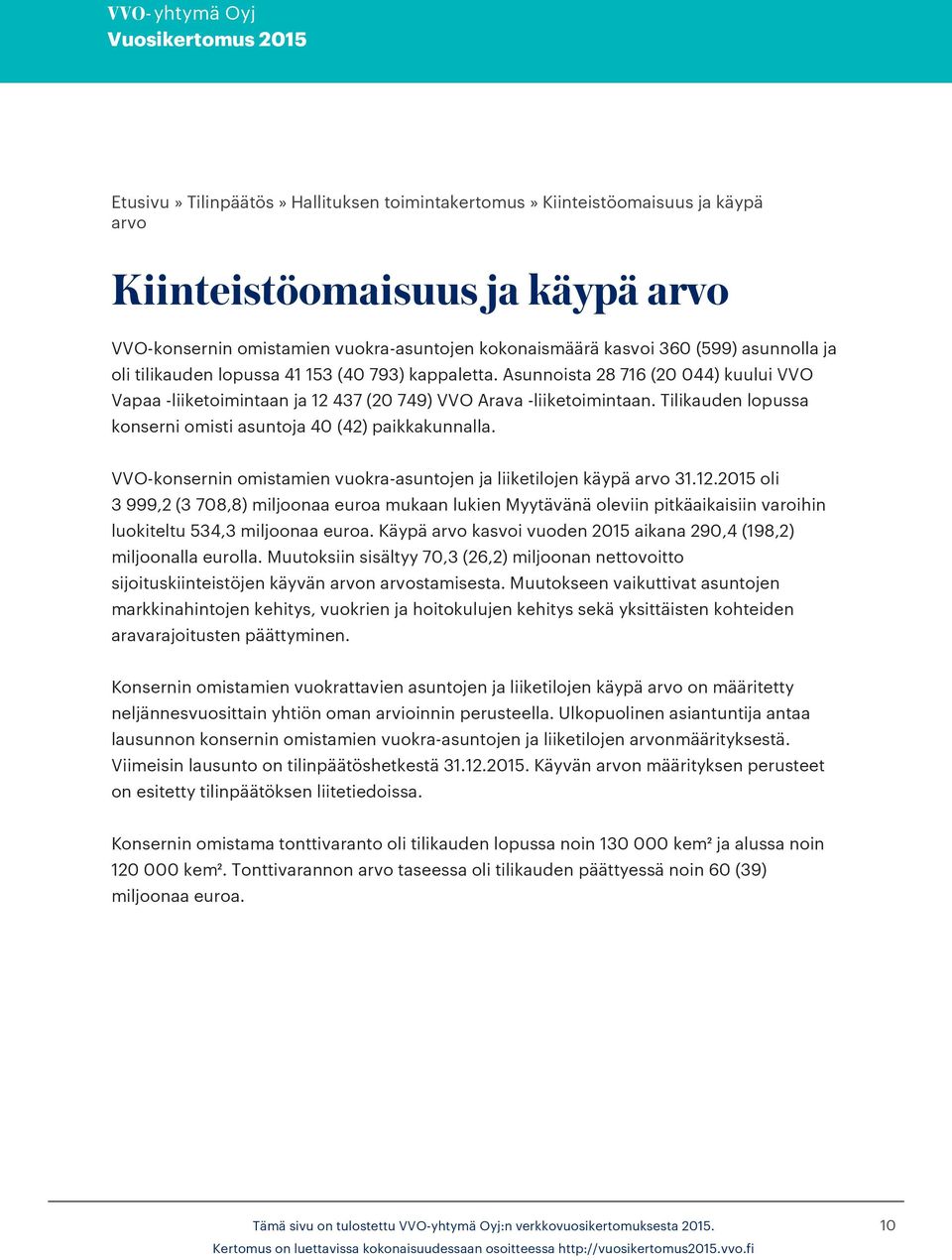 VVO-yhtymä Oyj
Vuosikertomus 2015

Etusivu » Tilinpäätös » Hallituksen toimintakertomus » Kiinteistöomaisuus ja käypä arvo

Kiinteistöomaisuus ja käypä arvo

VVO-konsernin omistamien vuokra-asuntojen kokonaismäärä kasvoi 360 (599) asunnolla ja oli tilikauden lopussa 41 153 (40 793) kappaletta. Asunnoista 28 716 (20 044) kuului VVO Vapaa -liiketoimintaan ja 12 437 (20 749) VVO Arava -liiketoimintaan. Tilikauden lopussa konserni omisti asuntoja 40 (42) paikkakunnalla.

VVO-konsernin omistamien vuokra-asuntojen ja liiketilojen käypä arvo 31.12.2015 oli 3 999,2 (3 708,8) miljoonaa euroa mukaan lukien Myytävänä oleviin pitkäaikaisiin varoihin luokiteltu 534,3 miljoonaa euroa. Käypä arvo kasvoi vuoden 2015 aikana 290,4 (198,2) miljoonalla eurolla. Muutoksiin sisältyy 70,3 (26,2) miljoonan nettovoitto sijoituskiinteistöjen käyvän arvon arvostamisesta. Muutokseen vaikuttivat asuntojen markkinahintojen kehitys, vuokrien ja hoitokulujen kehitys sekä yksittäisten kohteiden aravarajoitusten päättyminen.

Konsernin omistamien vuokrattavien asuntojen ja liiketilojen käypä arvo on määritetty neljännesvuosittain yhtiön oman arvioinnin perusteella. Ulkopuolinen asiantuntija antaa lausunnon konsernin omistamien vuokra-asuntojen ja liiketilojen arvonmäärityksestä. Viimeisin lausunto on tilinpäätöshetkestä 31.12.2015. Käyvän arvon määrityksen perusteet on esitetty tilinpäätöksen liitetiedoissa.

Konsernin omistama tonttivaranto oli tilikauden lopussa noin 130 000 kem² ja alussa noin 120 000 kem². Tonttivarannon arvo taseessa oli tilikauden päättyessä noin 60 (39) miljoonaa euroa.

Tämä sivu on tulostettu VVO-yhtymä Oyj:n verkkovuosikertomuksesta 2015.
Kertomus on luettavissa kokonaisuudessaan osoitteessa http://vuosikertomus2015.vvo.fi
10